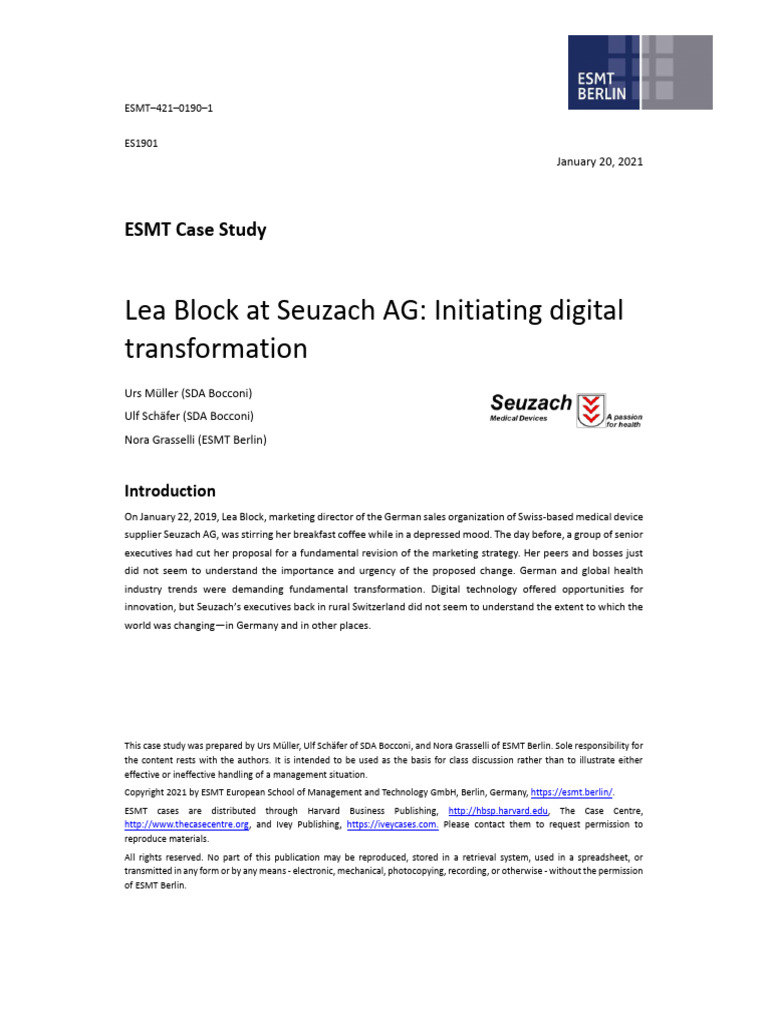 ESMT BERLIN

ESMT–421–0190–1

ES1901

January 20, 2021

ESMT Case Study

Lea Block at Seuzach AG: Initiating digital transformation

Urs Müller (SDA Bocconi)
Ulf Schäfer (SDA Bocconi)
Nora Grasselli (ESMT Berlin)

Seuzach Medical Devices A passion for health

Introduction

On January 22, 2019, Lea Block, marketing director of the German sales organization of Swiss-based medical device supplier Seuzach AG, was stirring her breakfast coffee while in a depressed mood. The day before, a group of senior executives had cut her proposal for a fundamental revision of the marketing strategy. Her peers and bosses just did not seem to understand the importance and urgency of the proposed change. German and global health industry trends were demanding fundamental transformation. Digital technology offered opportunities for innovation, but Seuzach's executives back in rural Switzerland did not seem to understand the extent to which the world was changing—in Germany and in other places.

This case study was prepared by Urs Müller, Ulf Schäfer of SDA Bocconi, and Nora Grasselli of ESMT Berlin. Sole responsibility for the content rests with the authors. It is intended to be used as the basis for class discussion rather than to illustrate either effective or ineffective handling of a management situation.

Copyright 2021 by ESMT European School of Management and Technology GmbH, Berlin, Germany, https://esmt.berlin/.

ESMT cases are distributed through Harvard Business Publishing, http://hbsp.harvard.edu, The Case Centre, http://www.thecasecentre.org, and Ivey Publishing, https://iveycases.com. Please contact them to request permission to reproduce materials.

All rights reserved. No part of this publication may be reproduced, stored in a retrieval system, used in a spreadsheet, or transmitted in any form or by any means - electronic, mechanical, photocopying, recording, or otherwise - without the permission of ESMT Berlin.